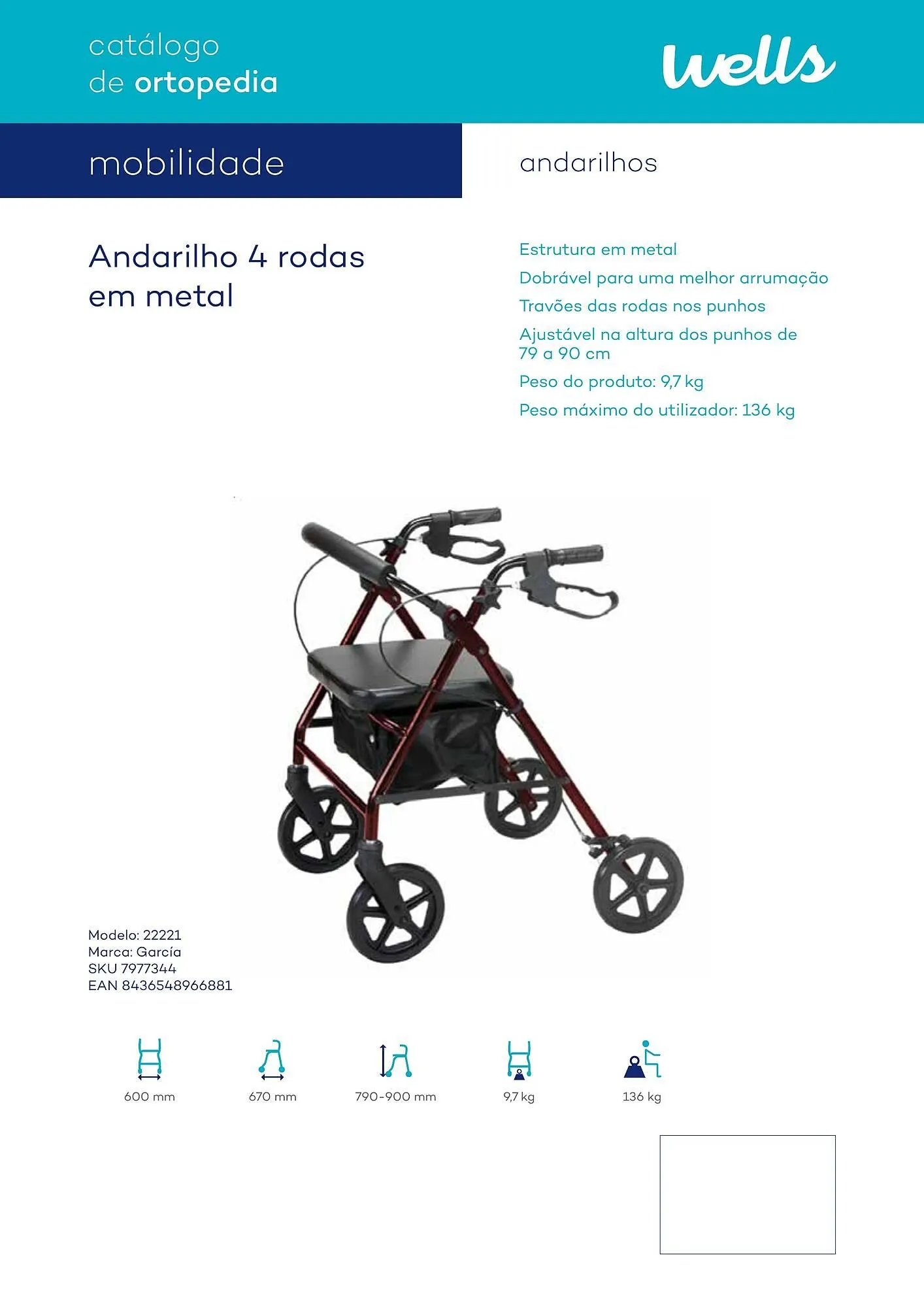 catálogo
de ortopedia

wells

mobilidade

andarilhos

Andarilho 4 rodas em metal

Estrutura em metal

Dobrável para uma melhor arrumação

Travões das rodas nos punhos

Ajustável na altura dos punhos de 79 a 90 cm

Peso do produto: 9,7 kg

Peso máximo do utilizador: 136 kg

Modelo: 22221
Marca: García
SKU 7977344
EAN 8436548966881

600 mm

670 mm

790-900 mm

9,7 kg

136 kg